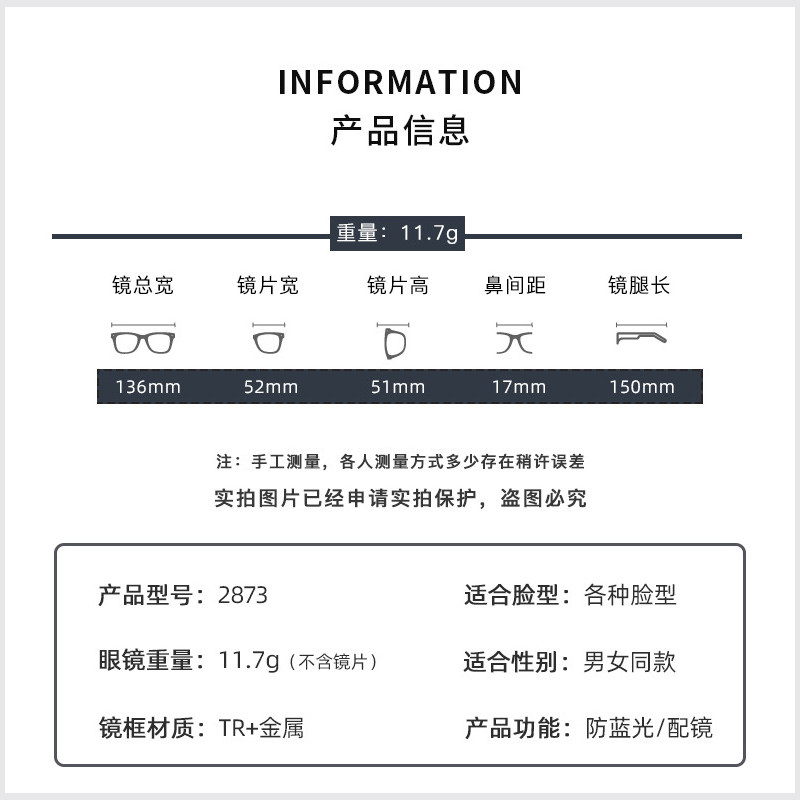 INFORMATION
产品信息

重量：11.7g

| 镜总宽 | 镜片宽 | 镜片高 | 鼻间距 | 镜腿长 |
|---|---|---|---|---|
| 136mm | 52mm | 51mm | 17mm | 150mm |

注：手工测量，各人测量方式多少存在稍许误差
实拍图片已经申请实拍保护，盗图必究

产品型号：2873
眼镜重量：11.7g（不含镜片）
镜框材质：TR+金属

适合脸型：各种脸型
适合性别：男女同款
产品功能：防蓝光/配镜